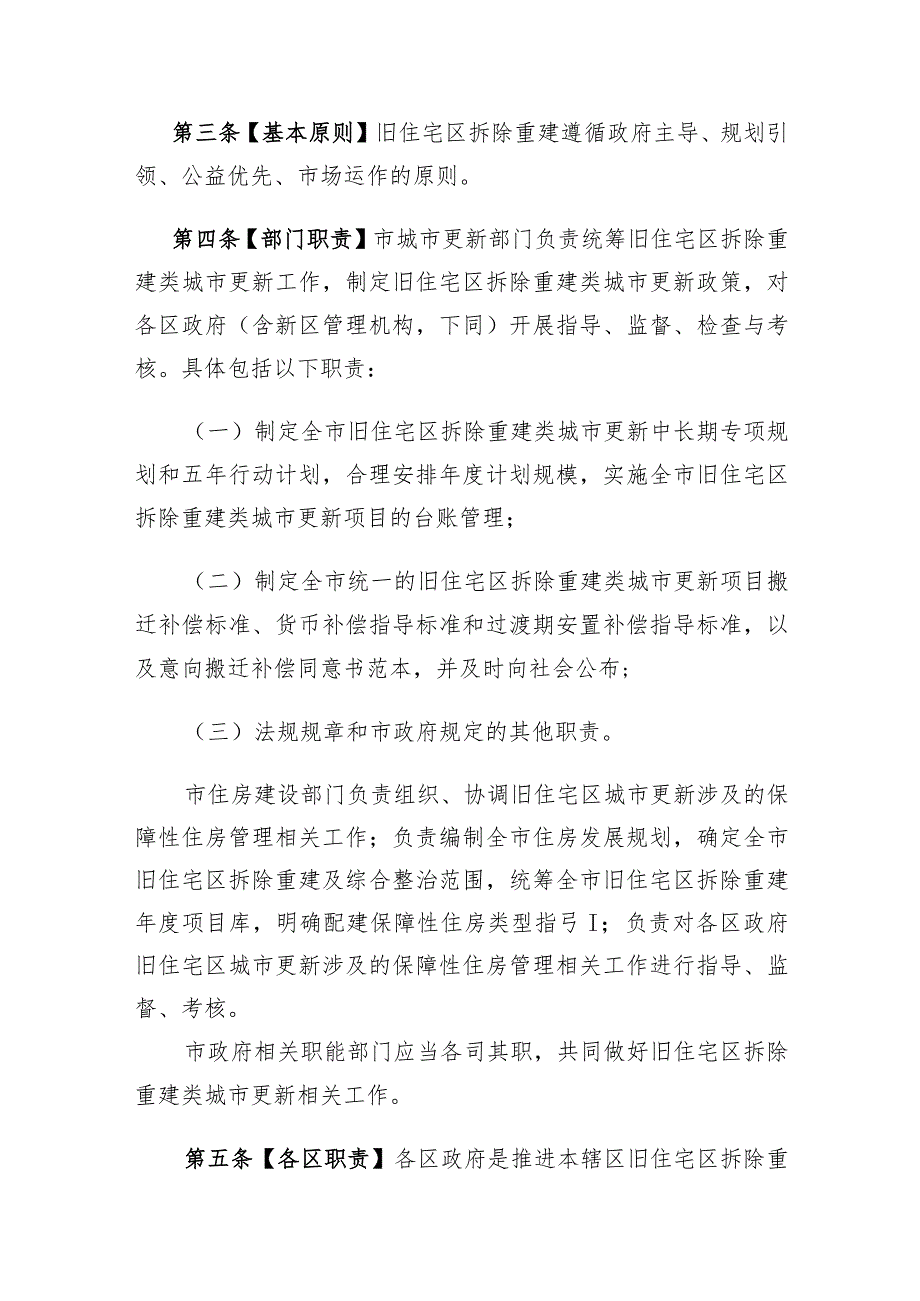 第三条【基本原则】旧住宅区拆除重建遵循政府主导、规划引领、公益优先、市场运作的原则。

第四条【部门职责】市城市更新部门负责统筹旧住宅区拆除重建类城市更新工作，制定旧住宅区拆除重建类城市更新政策，对各区政府（含新区管理机构，下同）开展指导、监督、检查与考核。具体包括以下职责：

（一）制定全市旧住宅区拆除重建类城市更新中长期专项规划和五年行动计划，合理安排年度计划规模，实施全市旧住宅区拆除重建类城市更新项目的台账管理；

（二）制定全市统一的旧住宅区拆除重建类城市更新项目搬迁补偿标准、货币补偿指导标准和过渡期安置补偿指导标准，以及意向搬迁补偿同意书范本，并及时向社会公布；

（三）法规规章和市政府规定的其他职责。

市住房建设部门负责组织、协调旧住宅区城市更新涉及的保障性住房管理相关工作；负责编制全市住房发展规划，确定全市旧住宅区拆除重建及综合整治范围，统筹全市旧住宅区拆除重建年度项目库，明确配建保障性住房类型指弓I；负责对各区政府旧住宅区城市更新涉及的保障性住房管理相关工作进行指导、监督、考核。

市政府相关职能部门应当各司其职，共同做好旧住宅区拆除重建类城市更新相关工作。

第五条【各区职责】各区政府是推进本辖区旧住宅区拆除重